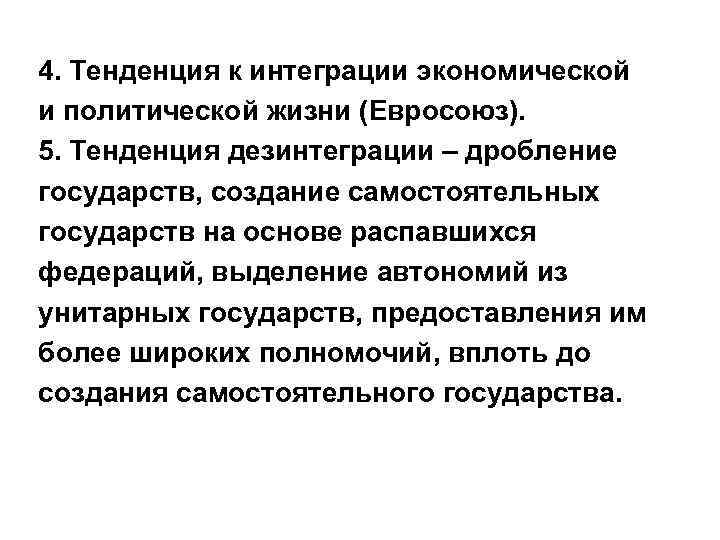 4. Тенденция к интеграции экономической и политической жизни (Евросоюз).
5. Тенденция дезинтеграции – дробление государств, создание самостоятельных государств на основе распавшихся федераций, выделение автономий из унитарных государств, предоставления им более широких полномочий, вплоть до создания самостоятельного государства.